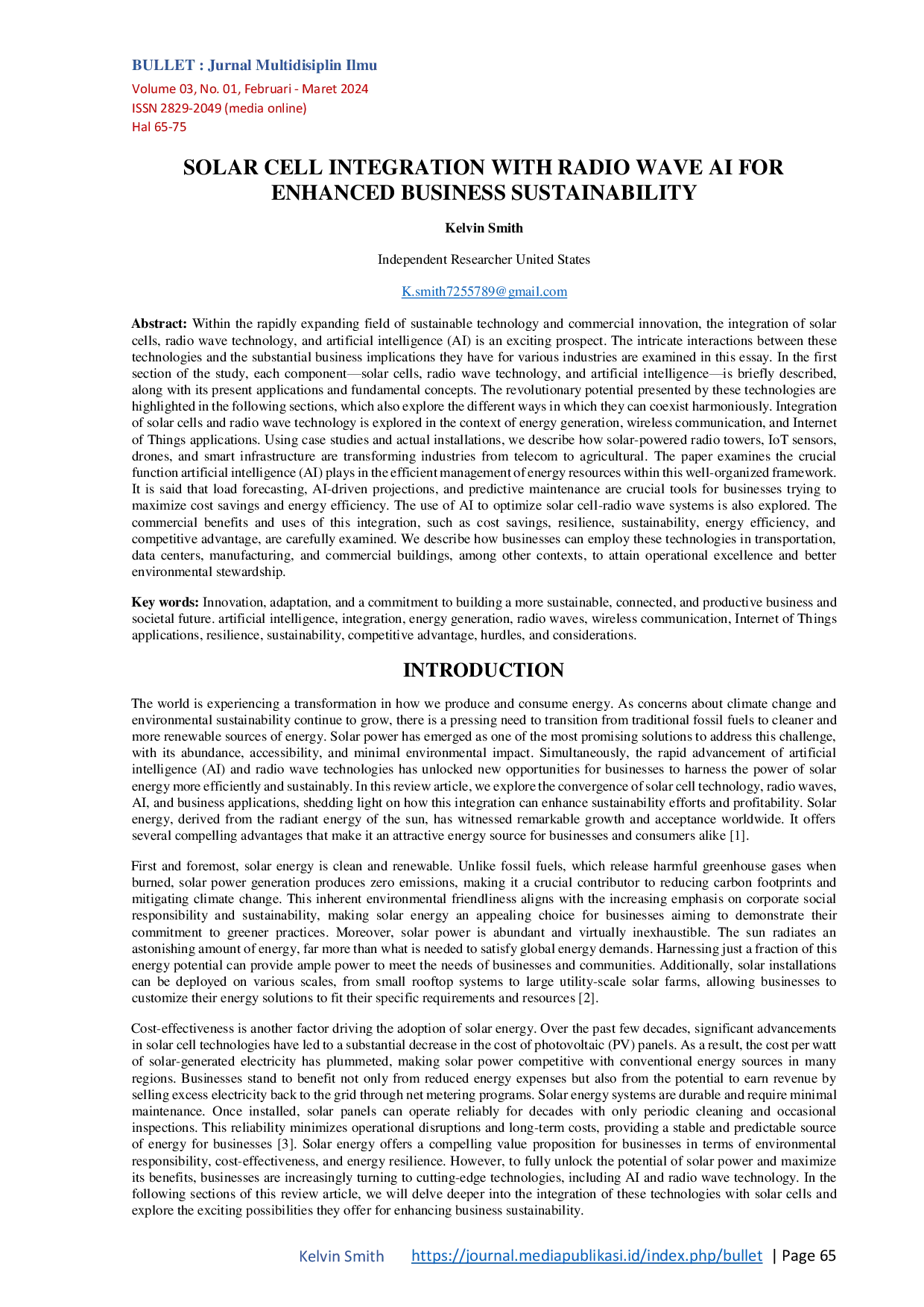 BULLET : Jurnal Multidisiplin Ilmu
Volume 03, No. 01, Februari - Maret 2024
ISSN 2829-2049 (media online)
Hal 65-75

SOLAR CELL INTEGRATION WITH RADIO WAVE AI FOR ENHANCED BUSINESS SUSTAINABILITY

Kelvin Smith

Independent Researcher United States

K.smith7255789@gmail.com

Abstract: Within the rapidly expanding field of sustainable technology and commercial innovation, the integration of solar cells, radio wave technology, and artificial intelligence (AI) is an exciting prospect. The intricate interactions between these technologies and the substantial business implications they have for various industries are examined in this essay. In the first section of the study, each component—solar cells, radio wave technology, and artificial intelligence—is briefly described, along with its present applications and fundamental concepts. The revolutionary potential presented by these technologies are highlighted in the following sections, which also explore the different ways in which they can coexist harmoniously. Integration of solar cells and radio wave technology is explored in the context of energy generation, wireless communication, and Internet of Things applications. Using case studies and actual installations, we describe how solar-powered radio towers, IoT sensors, drones, and smart infrastructure are transforming industries from telecom to agricultural. The paper examines the crucial function artificial intelligence (AI) plays in the efficient management of energy resources within this well-organized framework. It is said that load forecasting, AI-driven projections, and predictive maintenance are crucial tools for businesses trying to maximize cost savings and energy efficiency. The use of AI to optimize solar cell-radio wave systems is also explored. The commercial benefits and uses of this integration, such as cost savings, resilience, sustainability, energy efficiency, and competitive advantage, are carefully examined. We describe how businesses can employ these technologies in transportation, data centers, manufacturing, and commercial buildings, among other contexts, to attain operational excellence and better environmental stewardship.

Key words: Innovation, adaptation, and a commitment to building a more sustainable, connected, and productive business and societal future. artificial intelligence, integration, energy generation, radio waves, wireless communication, Internet of Things applications, resilience, sustainability, competitive advantage, hurdles, and considerations.

INTRODUCTION

The world is experiencing a transformation in how we produce and consume energy. As concerns about climate change and environmental sustainability continue to grow, there is a pressing need to transition from traditional fossil fuels to cleaner and more renewable sources of energy. Solar power has emerged as one of the most promising solutions to address this challenge, with its abundance, accessibility, and minimal environmental impact. Simultaneously, the rapid advancement of artificial intelligence (AI) and radio wave technologies has unlocked new opportunities for businesses to harness the power of solar energy more efficiently and sustainably. In this review article, we explore the convergence of solar cell technology, radio waves, AI, and business applications, shedding light on how this integration can enhance sustainability efforts and profitability. Solar energy, derived from the radiant energy of the sun, has witnessed remarkable growth and acceptance worldwide. It offers several compelling advantages that make it an attractive energy source for businesses and consumers alike [1].

First and foremost, solar energy is clean and renewable. Unlike fossil fuels, which release harmful greenhouse gases when burned, solar power generation produces zero emissions, making it a crucial contributor to reducing carbon footprints and mitigating climate change. This inherent environmental friendliness aligns with the increasing emphasis on corporate social responsibility and sustainability, making solar energy an appealing choice for businesses aiming to demonstrate their commitment to greener practices. Moreover, solar power is abundant and virtually inexhaustible. The sun radiates an astonishing amount of energy, far more than what is needed to satisfy global energy demands. Harnessing just a fraction of this energy potential can provide ample power to meet the needs of businesses and communities. Additionally, solar installations can be deployed on various scales, from small rooftop systems to large utility-scale solar farms, allowing businesses to customize their energy solutions to fit their specific requirements and resources [2].

Cost-effectiveness is another factor driving the adoption of solar energy. Over the past few decades, significant advancements in solar cell technologies have led to a substantial decrease in the cost of photovoltaic (PV) panels. As a result, the cost per watt of solar-generated electricity has plummeted, making solar power competitive with conventional energy sources in many regions. Businesses stand to benefit not only from reduced energy expenses but also from the potential to earn revenue by selling excess electricity back to the grid through net metering programs. Solar energy systems are durable and require minimal maintenance. Once installed, solar panels can operate reliably for decades with only periodic cleaning and occasional inspections. This reliability minimizes operational disruptions and long-term costs, providing a stable and predictable source of energy for businesses [3]. Solar energy offers a compelling value proposition for businesses in terms of environmental responsibility, cost-effectiveness, and energy resilience. However, to fully unlock the potential of solar power and maximize its benefits, businesses are increasingly turning to cutting-edge technologies, including AI and radio wave technology. In the following sections of this review article, we will delve deeper into the integration of these technologies with solar cells and explore the exciting possibilities they offer for enhancing business sustainability.

Kelvin Smith https://journal.mediapublikasi.id/index.php/bullet | Page 65